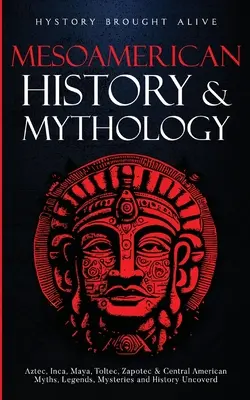 HYSTORY BROUGHT ALIVE

MESOAMERICAN HISTORY & MYTHOLOGY

Aztec, Inca, Maya, Toltec, Zapotec & Central American Myths, Legends, Mysteries and History Uncoverd